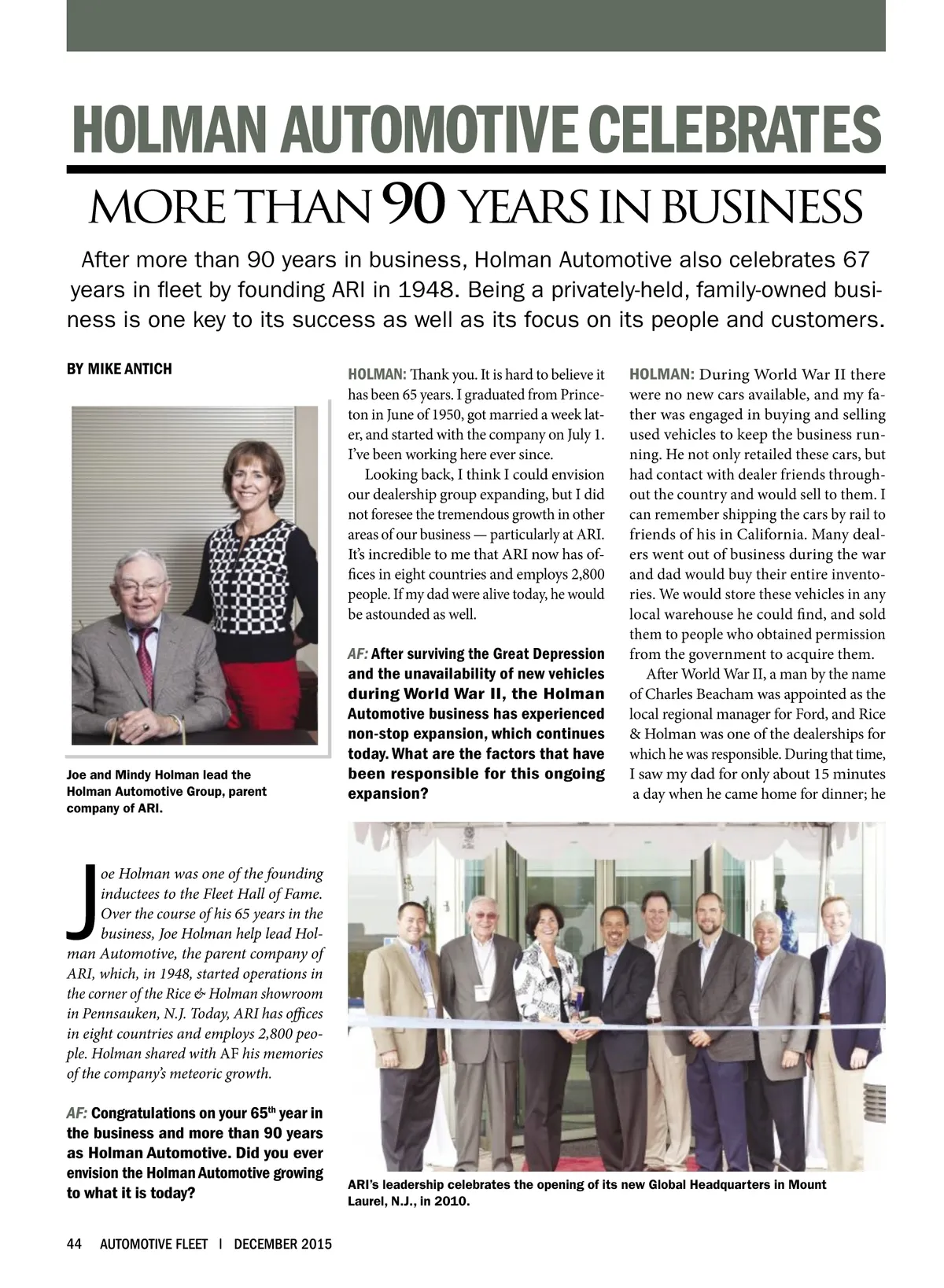 HOLMAN AUTOMOTIVE CELEBRATES

MORE THAN 90 YEARS IN BUSINESS

After more than 90 years in business, Holman Automotive also celebrates 67 years in fleet by founding ARI in 1948. Being a privately-held, family-owned business is one key to its success as well as its focus on its people and customers.

BY MIKE ANTICH

Joe and Mindy Holman lead the Holman Automotive Group, parent company of ARI.

Joe Holman was one of the founding inductees to the Fleet Hall of Fame. Over the course of his 65 years in the business, Joe Holman help lead Holman Automotive, the parent company of ARI, which, in 1948, started operations in the corner of the Rice & Holman showroom in Pennsauken, N.J. Today, ARI has offices in eight countries and employs 2,800 people. Holman shared with AF his memories of the company's meteoric growth.

AF: Congratulations on your 65$^{th}$ year in the business and more than 90 years as Holman Automotive. Did you ever envision the Holman Automotive growing to what it is today?

HOLMAN: Thank you. It is hard to believe it has been 65 years. I graduated from Princeton in June of 1950, got married a week later, and started with the company on July 1. I've been working here ever since.

Looking back, I think I could envision our dealership group expanding, but I did not foresee the tremendous growth in other areas of our business — particularly at ARI. It's incredible to me that ARI now has offices in eight countries and employs 2,800 people. If my dad were alive today, he would be astounded as well.

AF: After surviving the Great Depression and the unavailability of new vehicles during World War II, the Holman Automotive business has experienced non-stop expansion, which continues today. What are the factors that have been responsible for this ongoing expansion?

HOLMAN: During World War II there were no new cars available, and my father was engaged in buying and selling used vehicles to keep the business running. He not only retailed these cars, but had contact with dealer friends throughout the country and would sell to them. I can remember shipping the cars by rail to friends of his in California. Many dealers went out of business during the war and dad would buy their entire inventories. We would store these vehicles in any local warehouse he could find, and sold them to people who obtained permission from the government to acquire them.

After World War II, a man by the name of Charles Beacham was appointed as the local regional manager for Ford, and Rice & Holman was one of the dealerships for which he was responsible. During that time, I saw my dad for only about 15 minutes a day when he came home for dinner; he

ARI's leadership celebrates the opening of its new Global Headquarters in Mount Laurel, N.J., in 2010.

44 AUTOMOTIVE FLEET | DECEMBER 2015